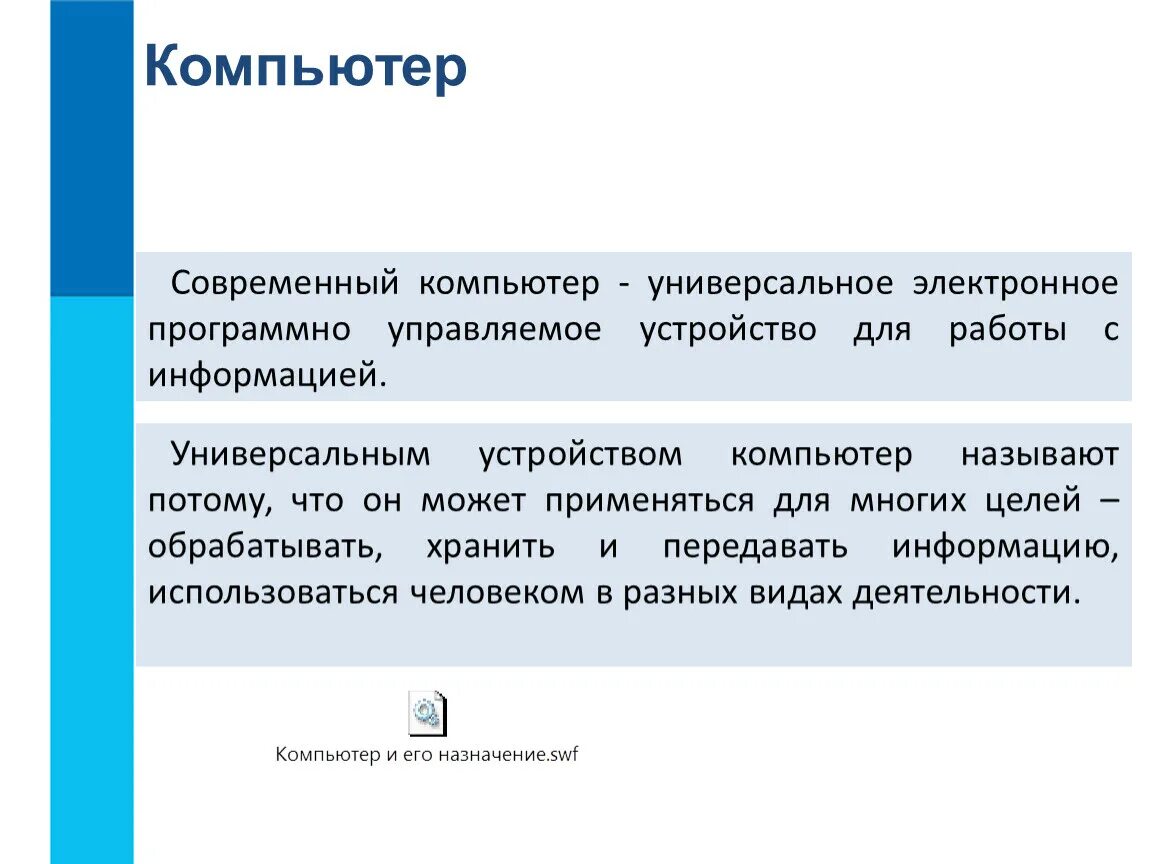 Компьютер

Современный компьютер - универсальное электронное программно управляемое устройство для работы с информацией.

Универсальным устройством компьютер называют потому, что он может применяться для многих целей – обрабатывать, хранить и передавать информацию, использоваться человеком в разных видах деятельности.

Компьютер и его назначение.swf